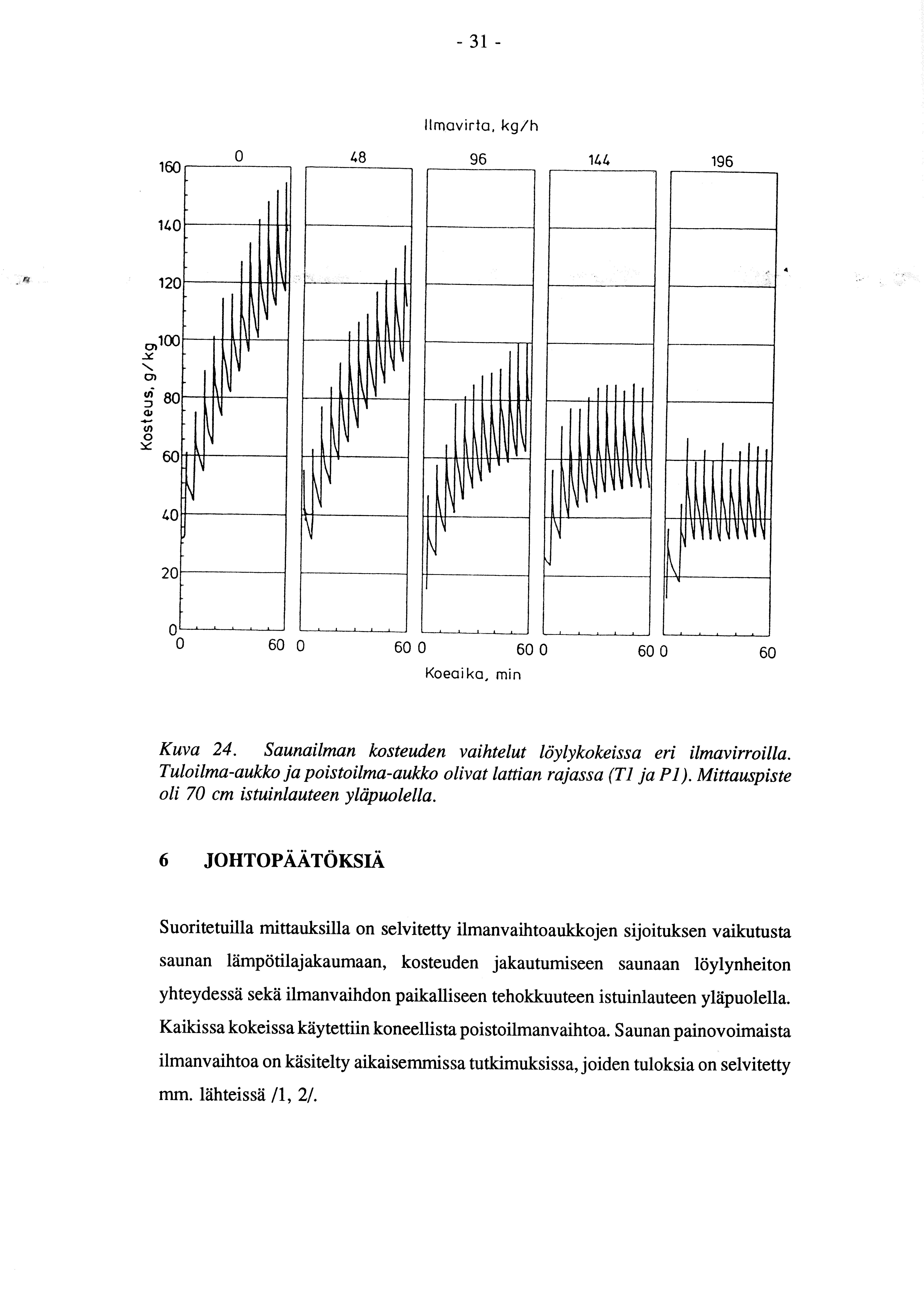 - 31 -

Ilmavirta, kg/h

0

48

96

144

196

160

140

120

100

80

60

40

20

0

Kosteus, g/kg

0 60 0 60 0 60 0 60 0 60

Koeaika, min

Kuva 24. Saunailman kosteuden vaihtelut löylykokeissa eri ilmavirroilla. Tuloilma-aukko ja poistoilma-aukko olivat lattian rajassa (T1 ja P1). Mittauspiste oli 70 cm istuinlauteen yläpuolella.

6 JOHTOPÄÄTÖKSIÄ

Suoritetuilla mittauksilla on selvitetty ilmanvaihtoaukkojen sijoituksen vaikutusta saunan lämpötilajakaumaan, kosteuden jakautumiseen saunaan löylynheiton yhteydessä sekä ilmanvaihdon paikalliseen tehokkuuteen istuinlauteen yläpuolella. Kaikissa kokeissa käytettiin koneellista poistoilmanvaihtoa. Saunan painovoimaista ilmanvaihtoa on käsitelty aikaisemmissa tutkimuksissa, joiden tuloksia on selvitetty mm. lähteissä /1, 2/.